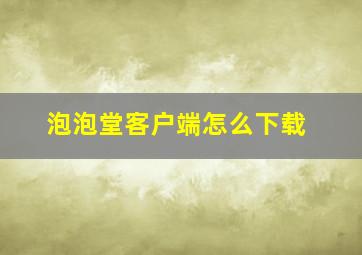 泡泡堂客户端怎么下载